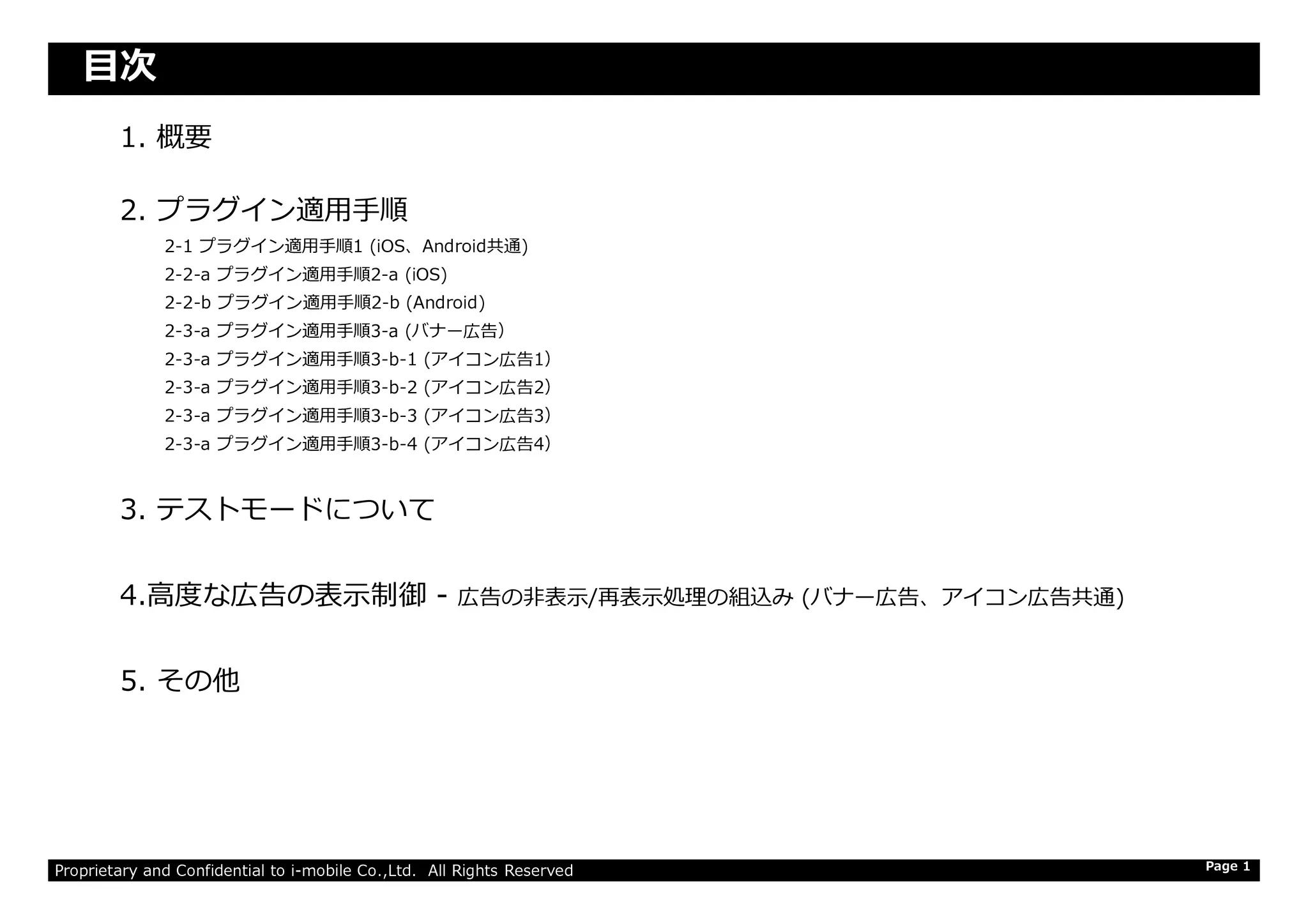 目次

1. 概要

2. プラグイン適用手順

2-1 プラグイン適用手順1 (iOS、Android共通)
2-2-a プラグイン適用手順2-a (iOS)
2-2-b プラグイン適用手順2-b (Android)
2-3-a プラグイン適用手順3-a (バナー広告)
2-3-a プラグイン適用手順3-b-1 (アイコン広告1)
2-3-a プラグイン適用手順3-b-2 (アイコン広告2)
2-3-a プラグイン適用手順3-b-3 (アイコン広告3)
2-3-a プラグイン適用手順3-b-4 (アイコン広告4)

3. テストモードについて

4.高度な広告の表示制御 - 広告の非表示/再表示処理の組込み (バナー広告、アイコン広告共通)

5. その他

Proprietary and Confidential to i-mobile Co.,Ltd. All Rights Reserved

Page 1